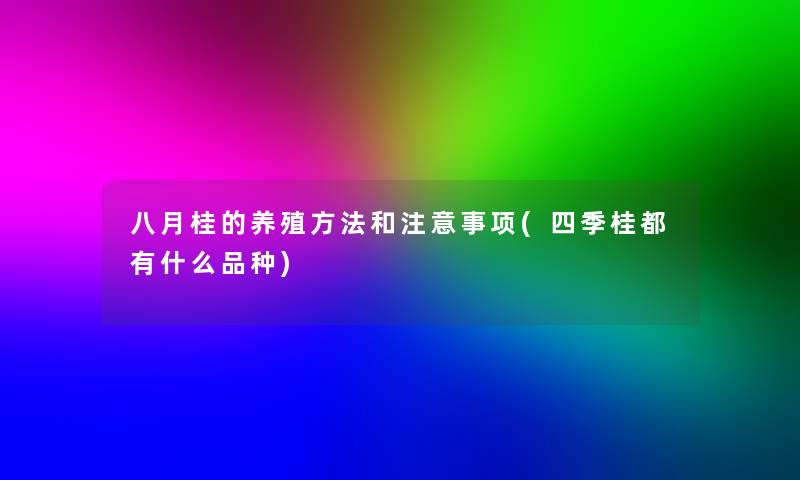 八月桂的养殖方法和注意事项(四季桂都有什么品种)